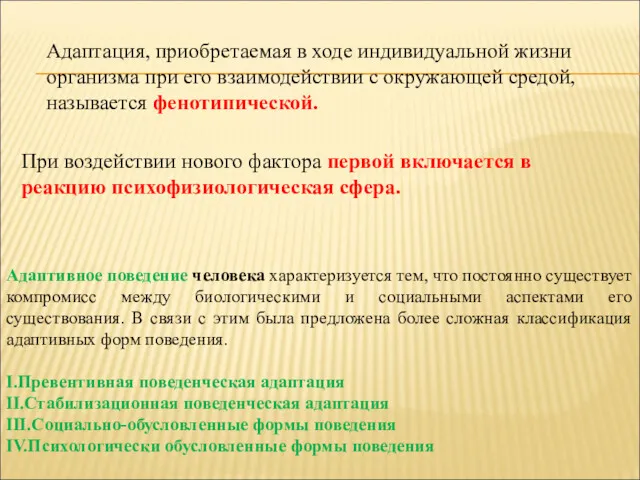 Адаптация, приобретаемая в ходе индивидуальной жизни организма при его взаимодействии с окружающей средой, называется фенотипической.

При воздействии нового фактора первой включается в реакцию психофизиологическая сфера.

Адаптивное поведение человека характеризуется тем, что постоянно существует компромисс между биологическими и социальными аспектами его существования. В связи с этим была предложена более сложная классификация адаптивных форм поведения.

I.Превентивная поведенческая адаптация
II.Стабилизационная поведенческая адаптация
III.Социально-обусловленные формы поведения
IV.Психологически обусловленные формы поведения